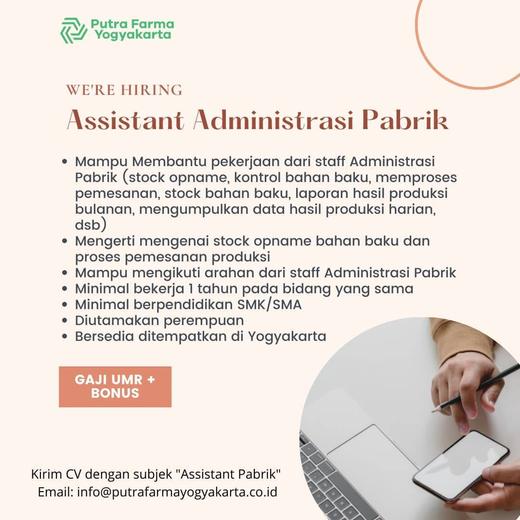 Putra Farma Yogyakarta

WE'RE HIRING

Assistant Administrasi Pabrik

• Mampu Membantu pekerjaan dari staff Administrasi Pabrik (stock opname, kontrol bahan baku, memproses pemesanan, stock bahan baku, laporan hasil produksi bulanan, mengumpulkan data hasil produksi harian, dsb)
• Mengerti mengenai stock opname bahan baku dan proses pemesanan produksi
• Mampu mengikuti arahan dari staff Administrasi Pabrik
• Minimal bekerja 1 tahun pada bidang yang sama
• Minimal berpendidikan SMK/SMA
• Diutamakan perempuan
• Bersedia ditempatkan di Yogyakarta

GAJI UMR + BONUS

Kirim CV dengan subjek "Assistant Pabrik"
Email: info@putrafarmayogyakarta.co.id